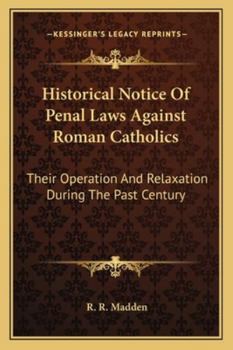 —KESSINGER'S LEGACY REPRINTS—

Historical Notice Of Penal Laws Against Roman Catholics

Their Operation And Relaxation During The Past Century

R. R. Madden